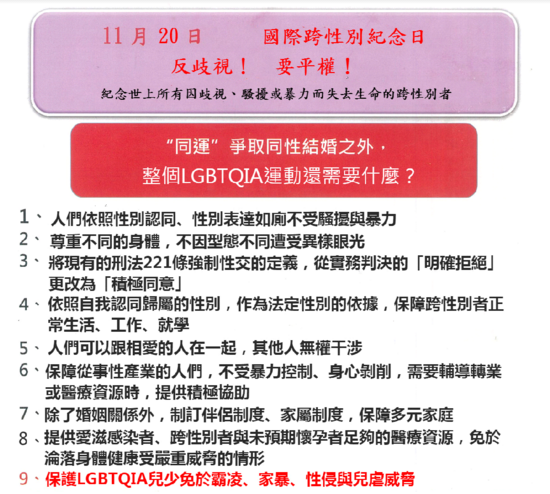 11 月 20 日　　國際跨性別紀念日
反歧視！　要平權！
紀念世上所有因歧視、騷擾或暴力而失去生命的跨性別者

“同運”爭取同性結婚之外，
整個LGBTQIA運動還需要什麼？

1、人們依照性別認同、性別表達如廁不受騷擾與暴力
2、尊重不同的身體，不因型態不同遭受異樣眼光
3、將現有的刑法221條強制性交的定義，從實務判決的「明確拒絕」更改為「積極同意」
4、依照自我認同歸屬的性別，作為法定性別的依據，保障跨性別者正常生活、工作、就學
5、人們可以跟相愛的人在一起，其他人無權干涉
6、保障從事性產業的人們，不受暴力控制、身心剝削，需要輔導轉業或醫療資源時，提供積極協助
7、除了婚姻關係外，制訂伴侶制度、家屬制度，保障多元家庭
8、提供愛滋感染者、跨性別者與未預期懷孕者足夠的醫療資源，免於淪落身體健康受嚴重威脅的情形
9、保護LGBTQIA兒少免於霸凌、家暴、性侵與兒虐威脅